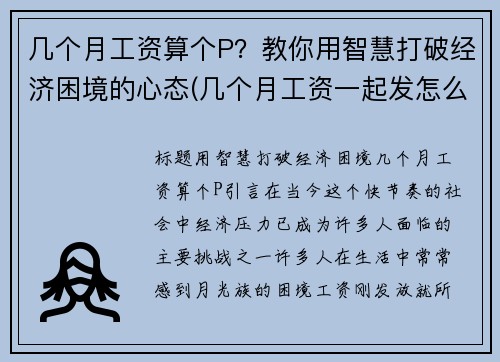 几个月工资算个P？教你用智慧打破经济困境的心态(几个月工资一起发怎么

标题用智慧打破经济困境几个月工资算个P引言在当今这个快节奏的社会中经济压力已成为许多人面临的主要挑战之一许多人在生活中常常感到月光族的困境工资刚发放就所